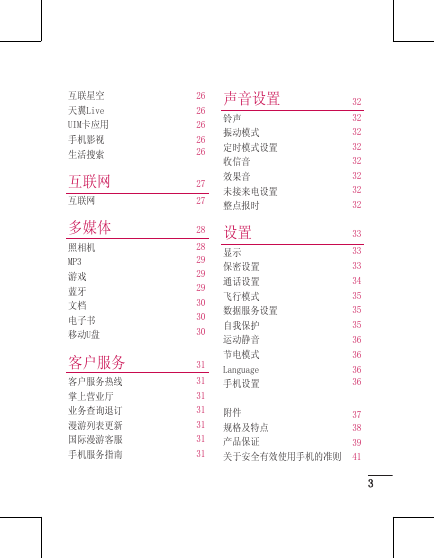 互联星空 26
天翼Live 26
UIM卡应用 26
手机影视 26
生活搜索 26

互联网 27

互联网 27

多媒体 28

照相机 28
MP3 29
游戏 29
蓝牙 29
文档 30
电子书 30
移动U盘 30

客户服务 31

客户服务热线 31
掌上营业厅 31
业务查询退订 31
漫游列表更新 31
国际漫游客服 31
手机服务指南 31

声音设置 32

铃声 32
振动模式 32
定时模式设置 32
收信音 32
效果音 32
未接来电设置 32
整点报时 32

设置 33

显示 33
保密设置 33
通话设置 34
飞行模式 35
数据服务设置 35
自我保护 35
运动静音 36
节电模式 36
Language 36
手机设置 36

附件 37
规格及特点 38
产品保证 39
关于安全有效使用手机的准则 41

3